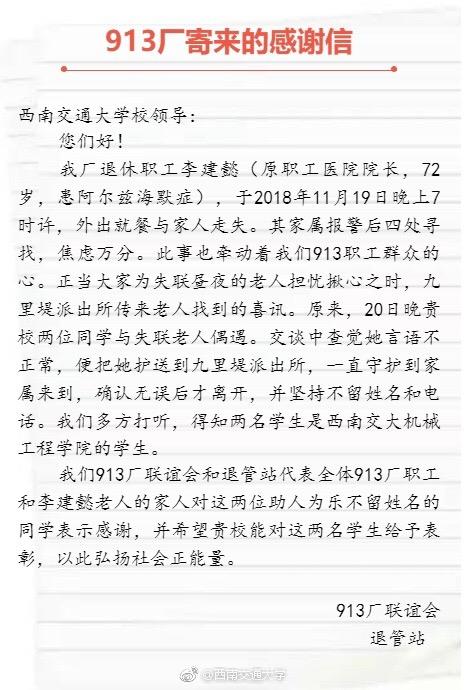 913厂寄来的感谢信

西南交通大学校领导：

您们好！

我厂退休职工李建懿（原职工医院院长，72岁，患阿尔兹海默症），于2018年11月19日晚上7时许，外出就餐与家人走失。其家属报警后四处寻找，焦虑万分。此事也牵动着我们913职工群众的心。正当大家为失联昼夜的老人担忧揪心之时，九里堤派出所传来老人找到的喜讯。原来，20日晚贵校两位同学与失联老人偶遇。交谈中查觉她言语不正常，便把她护送到九里堤派出所，一直守护到家属来到，确认无误后才离开，并坚持不留姓名和电话。我们多方打听，得知两名学生是西南交大机械工程学院的学生。

我们913厂联谊会和退管站代表全体913厂职工和李建懿老人的家人对这两位助人为乐不留姓名的同学表示感谢，并希望贵校能对这两名学生给予表彰，以此弘扬社会正能量。

913厂联谊会
退管站

@西南交通大学